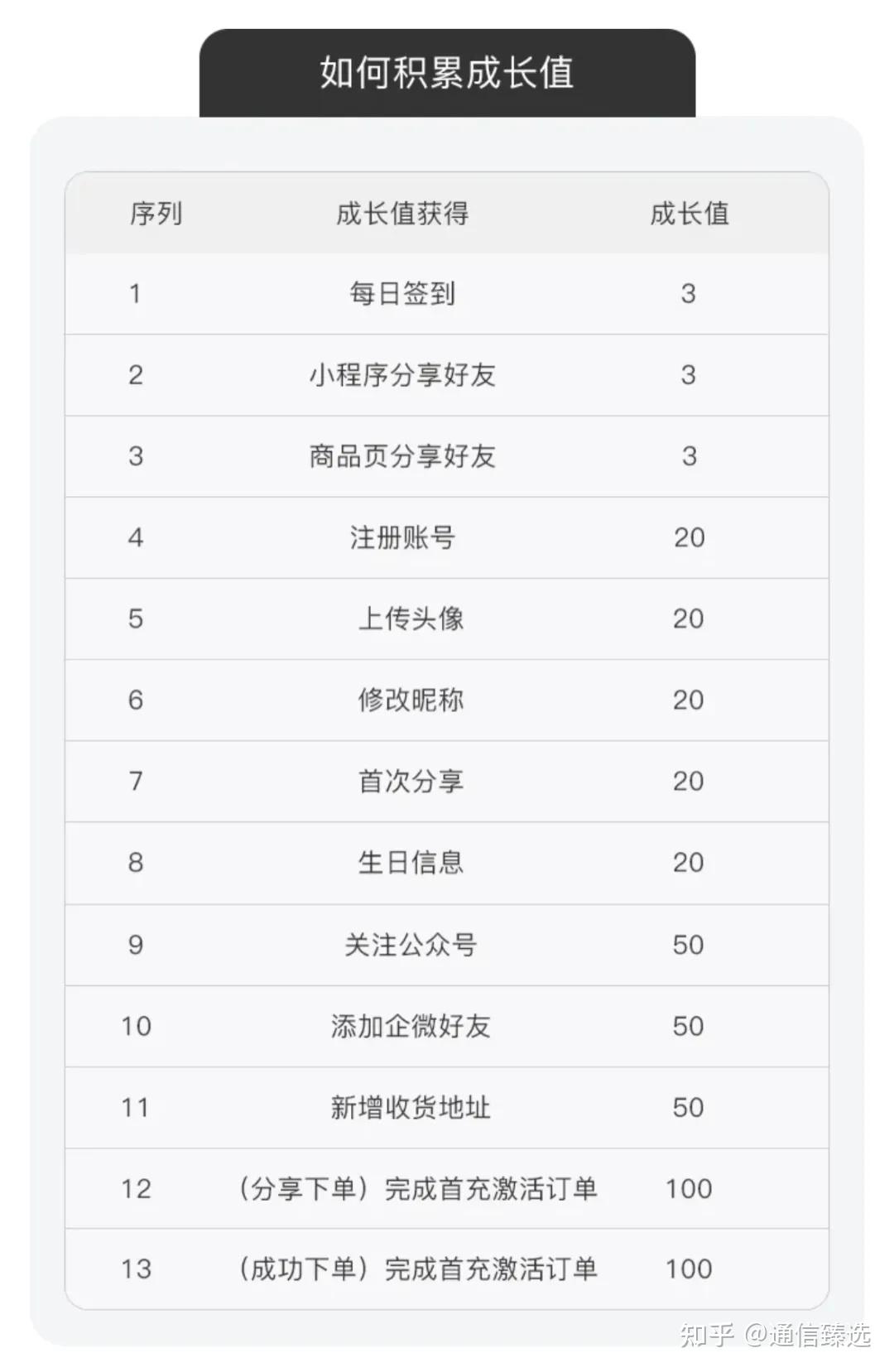 如何积累成长值

| 序列 | 成长值获得 | 成长值 |
|---|---|---|
| 1 | 每日签到 | 3 |
| 2 | 小程序分享好友 | 3 |
| 3 | 商品页分享好友 | 3 |
| 4 | 注册账号 | 20 |
| 5 | 上传头像 | 20 |
| 6 | 修改昵称 | 20 |
| 7 | 首次分享 | 20 |
| 8 | 生日信息 | 20 |
| 9 | 关注公众号 | 50 |
| 10 | 添加企微好友 | 50 |
| 11 | 新增收货地址 | 50 |
| 12 | （分享下单）完成首充激活订单 | 100 |
| 13 | （成功下单）完成首充激活订单 | 100 |

知乎 @通信臻选